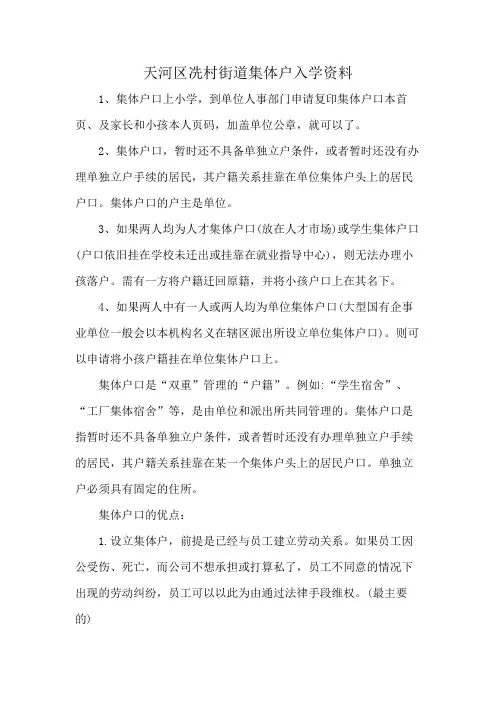 天河区冼村街道集体户入学资料

1、集体户口上小学，到单位人事部门申请复印集体户口本首页、及家长和小孩本人页码，加盖单位公章，就可以了。

2、集体户口，暂时还不具备单独立户条件，或者暂时还没有办理单独立户手续的居民，其户籍关系挂靠在单位集体户头上的居民户口。集体户口的户主是单位。

3、如果两人均为人才集体户口(放在人才市场)或学生集体户口(户口依旧挂在学校未迁出或挂靠在就业指导中心)，则无法办理小孩落户。需有一方将户籍迁回原籍，并将小孩户口上在其名下。

4、如果两人中有一人或两人均为单位集体户口(大型国有企事业单位一般会以本机构名义在辖区派出所设立单位集体户口)。则可以申请将小孩户籍挂在单位集体户口上。

集体户口是“双重”管理的“户籍”。例如:“学生宿舍”、“工厂集体宿舍”等，是由单位和派出所共同管理的。集体户口是指暂时还不具备单独立户条件，或者暂时还没有办理单独立户手续的居民，其户籍关系挂靠在某一个集体户头上的居民户口。单独立户必须具有固定的住所。

集体户口的优点：

1.设立集体户，前提是已经与员工建立劳动关系。如果员工因公受伤、死亡，而公司不想承担或打算私了，员工不同意的情况下出现的劳动纠纷，员工可以以此为由通过法律手段维权。(最主要的)